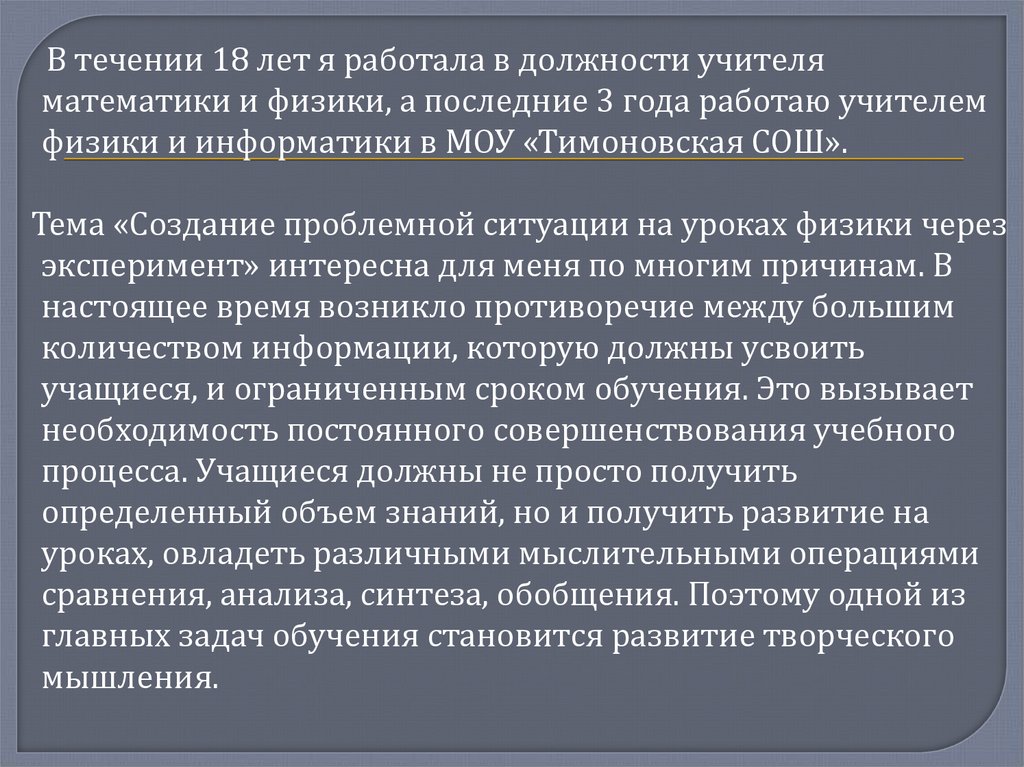 В течении 18 лет я работала в должности учителя математики и физики, а последние 3 года работаю учителем физики и информатики в МОУ «Тимоновская СОШ».

Тема «Создание проблемной ситуации на уроках физики через эксперимент» интересна для меня по многим причинам. В настоящее время возникло противоречие между большим количеством информации, которую должны усвоить учащиеся, и ограниченным сроком обучения. Это вызывает необходимость постоянного совершенствования учебного процесса. Учащиеся должны не просто получить определенный объем знаний, но и получить развитие на уроках, овладеть различными мыслительными операциями сравнения, анализа, синтеза, обобщения. Поэтому одной из главных задач обучения становится развитие творческого мышления.